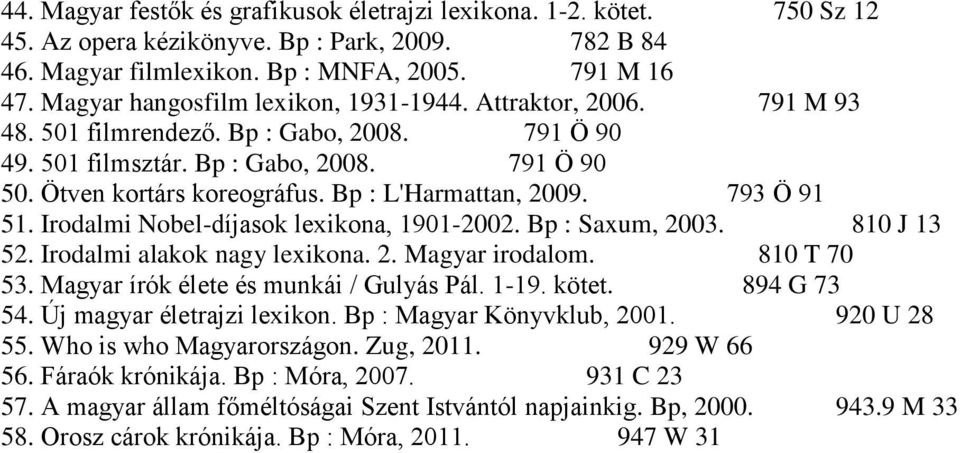 44. Magyar festők és grafikusok életrajzi lexikona. 1-2. kötet. 750 Sz 12
45. Az opera kézikönyve. Bp : Park, 2009. 782 B 84
46. Magyar filmlexikon. Bp : MNFA, 2005. 791 M 16
47. Magyar hangosfilm lexikon, 1931-1944. Attraktor, 2006. 791 M 93
48. 501 filmrendező. Bp : Gabo, 2008. 791 Ö 90
49. 501 filmsztár. Bp : Gabo, 2008. 791 Ö 90
50. Ötven kortárs koreográfus. Bp : L'Harmattan, 2009. 793 Ö 91
51. Irodalmi Nobel-díjasok lexikona, 1901-2002. Bp : Saxum, 2003. 810 J 13
52. Irodalmi alakok nagy lexikona. 2. Magyar irodalom. 810 T 70
53. Magyar írók élete és munkái / Gulyás Pál. 1-19. kötet. 894 G 73
54. Új magyar életrajzi lexikon. Bp : Magyar Könyvklub, 2001. 920 U 28
55. Who is who Magyarországon. Zug, 2011. 929 W 66
56. Fáraók krónikája. Bp : Móra, 2007. 931 C 23
57. A magyar állam főméltóságai Szent Istvántól napjainkig. Bp, 2000. 943.9 M 33
58. Orosz cárok krónikája. Bp : Móra, 2011. 947 W 31